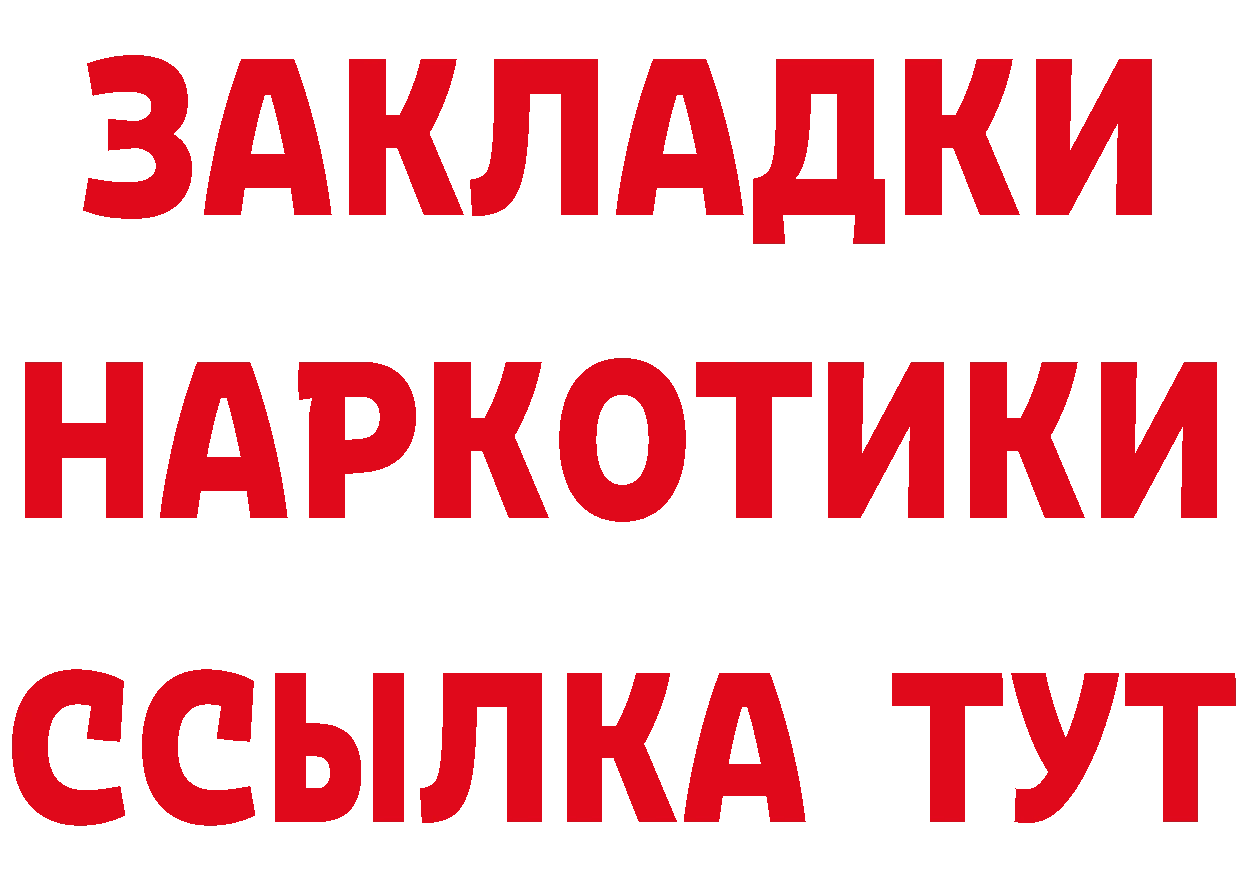 ЗАКЛАДКИ НАРКОТИКИ ССЫЛКА ТУТ